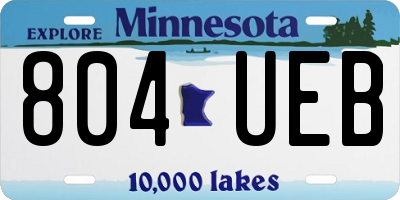 EXPLORE Minnesota

804 UEB

10,000 lakes